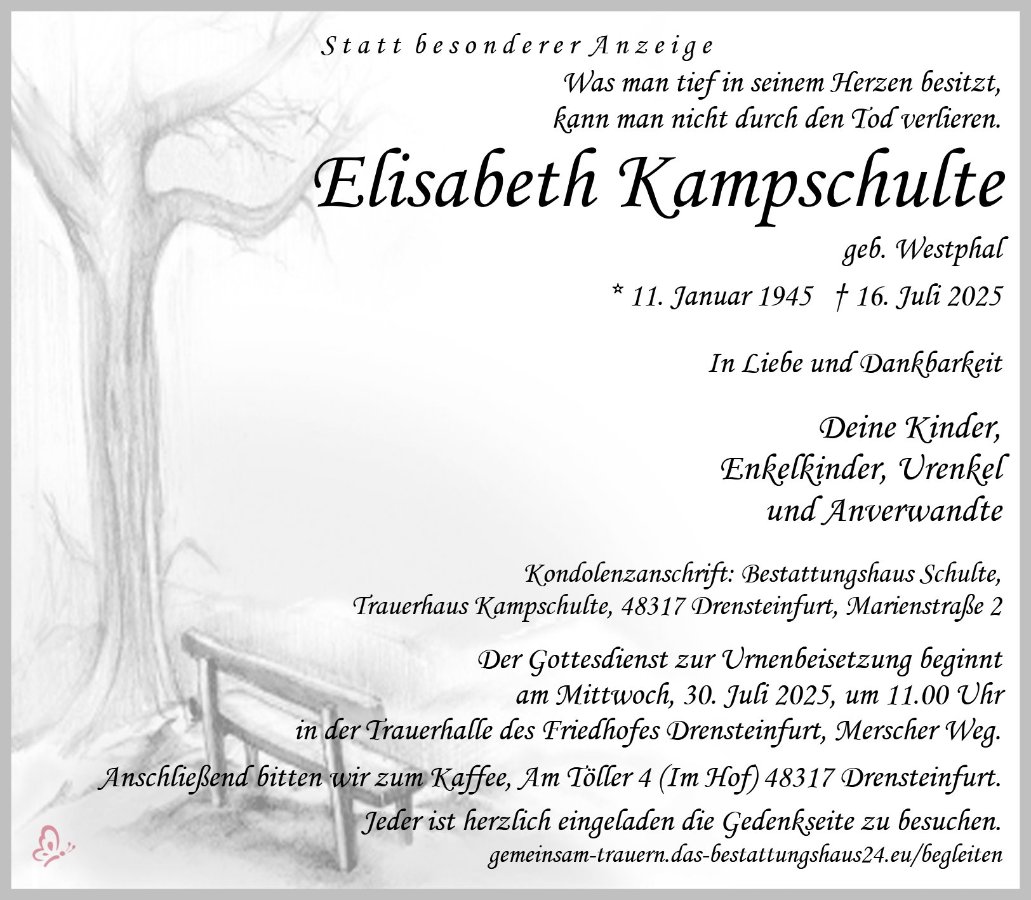 Statt besonderer Anzeige

Was man tief in seinem Herzen besitzt,
kann man nicht durch den Tod verlieren.

Elisabeth Kampschulte

geb. Westphal

* 11. Januar 1945 † 16. Juli 2025

In Liebe und Dankbarkeit

Deine Kinder,
Enkelkinder, Urenkel
und Anverwandte

Kondolenzanschrift: Bestattungshaus Schulte,
Trauerhaus Kampschulte, 48317 Drensteinfurt, Marienstraße 2

Der Gottesdienst zur Urnenbeisetzung beginnt am Mittwoch, 30. Juli 2025, um 11.00 Uhr in der Trauerhalle des Friedhofes Drensteinfurt, Merscher Weg.

Anschließend bitten wir zum Kaffee, Am Töller 4 (Im Hof) 48317 Drensteinfurt.

Jeder ist herzlich eingeladen die Gedenkseite zu besuchen.
gemeinsam-trauern.das-bestattungshaus24.eu/begleiten